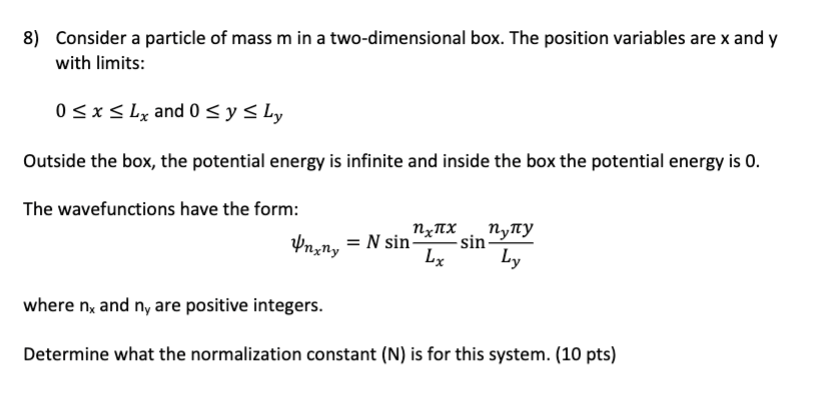 8) Consider a particle of mass m in a two-dimensional box. The position variables are x and y with limits:

$0 \leq x \leq L_x$ and $0 \leq y \leq L_y$

Outside the box, the potential energy is infinite and inside the box the potential energy is 0.

The wavefunctions have the form:

$\psi_{n_x n_y} = N \sin\frac{n_x \pi x}{L_x} \sin\frac{n_y \pi y}{L_y}$

where $n_x$ and $n_y$ are positive integers.

Determine what the normalization constant (N) is for this system. (10 pts)